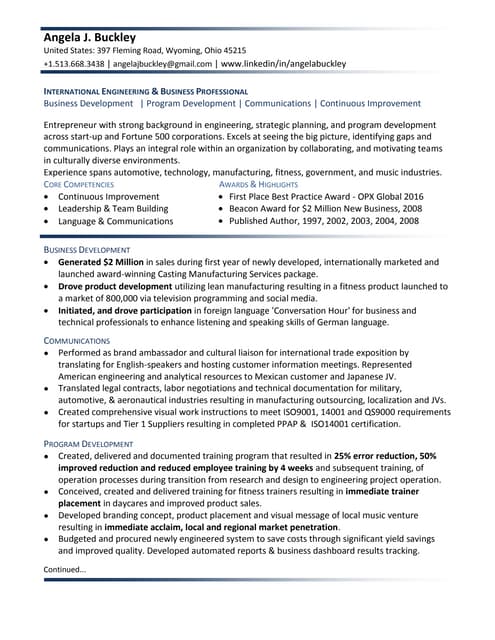 Angela J. Buckley
United States: 397 Fleming Road, Wyoming, Ohio 45215
+1.513.668.3438 | angelajbuckley@gmail.com | www.linkedin/in/angelabuckley

INTERNATIONAL ENGINEERING & BUSINESS PROFESSIONAL
Business Development | Program Development | Communications | Continuous Improvement

Entrepreneur with strong background in engineering, strategic planning, and program development across start-up and Fortune 500 corporations. Excels at seeing the big picture, identifying gaps and communications. Plays an integral role within an organization by collaborating, and motivating teams in culturally diverse environments.
Experience spans automotive, technology, manufacturing, fitness, government, and music industries.

CORE COMPETENCIES
• Continuous Improvement
• Leadership & Team Building
• Language & Communications

AWARDS & HIGHLIGHTS
• First Place Best Practice Award - OPX Global 2016
• Beacon Award for $2 Million New Business, 2008
• Published Author, 1997, 2002, 2003, 2004, 2008

BUSINESS DEVELOPMENT
• Generated $2 Million in sales during first year of newly developed, internationally marketed and launched award-winning Casting Manufacturing Services package.
• Drove product development utilizing lean manufacturing resulting in a fitness product launched to a market of 800,000 via television programming and social media.
• Initiated, and drove participation in foreign language 'Conversation Hour' for business and technical professionals to enhance listening and speaking skills of German language.

COMMUNICATIONS
• Performed as brand ambassador and cultural liaison for international trade exposition by translating for English-speakers and hosting customer information meetings. Represented American engineering and analytical resources to Mexican customer and Japanese JV.
• Translated legal contracts, labor negotiations and technical documentation for military, automotive, & aeronautical industries resulting in manufacturing outsourcing, localization and JVs.
• Created comprehensive visual work instructions to meet ISO9001, 14001 and QS9000 requirements for startups and Tier 1 Suppliers resulting in completed PPAP & ISO14001 certification.

PROGRAM DEVELOPMENT
• Created, delivered and documented training program that resulted in 25% error reduction, 50% improved reduction and reduced employee training by 4 weeks and subsequent training, of operation processes during transition from research and design to engineering project operation.
• Conceived, created and delivered training for fitness trainers resulting in immediate trainer placement in daycares and improved product sales.
• Developed branding concept, product placement and visual message of local music venture resulting in immediate acclaim, local and regional market penetration.
• Budgeted and procured newly engineered system to save costs through significant yield savings and improved quality. Developed automated reports & business dashboard results tracking.

Continued...